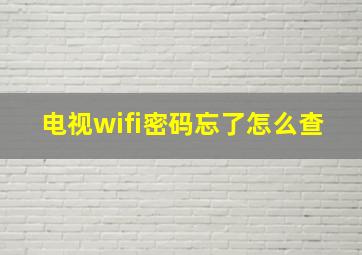 电视wifi密码忘了怎么查